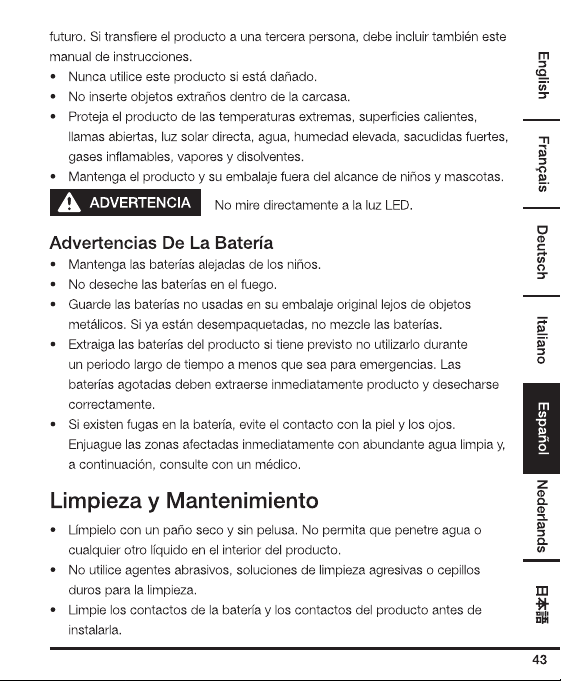 futuro. Si transfiere el producto a una tercera persona, debe incluir también este manual de instrucciones.

• Nunca utilice este producto si está dañado.
• No inserte objetos extraños dentro de la carcasa.
• Proteja el producto de las temperaturas extremas, superficies calientes, llamas abiertas, luz solar directa, agua, humedad elevada, sacudidas fuertes, gases inflamables, vapores y disolventes.
• Mantenga el producto y su embalaje fuera del alcance de niños y mascotas.

ADVERTENCIA No mire directamente a la luz LED.

Advertencias De La Batería

• Mantenga las baterías alejadas de los niños.
• No deseche las baterías en el fuego.
• Guarde las baterías no usadas en su embalaje original lejos de objetos metálicos. Si ya están desempaquetadas, no mezcle las baterías.
• Extraiga las baterías del producto si tiene previsto no utilizarlo durante un periodo largo de tiempo a menos que sea para emergencias. Las baterías agotadas deben extraerse inmediatamente producto y desecharse correctamente.
• Si existen fugas en la batería, evite el contacto con la piel y los ojos. Enjuague las zonas afectadas inmediatamente con abundante agua limpia y, a continuación, consulte con un médico.

Limpieza y Mantenimiento

• Límpielo con un paño seco y sin pelusa. No permita que penetre agua o cualquier otro líquido en el interior del producto.
• No utilice agentes abrasivos, soluciones de limpieza agresivas o cepillos duros para la limpieza.
• Limpie los contactos de la batería y los contactos del producto antes de instalarla.

English
Français
Deutsch
Italiano
Español
Nederlands
日本語

43